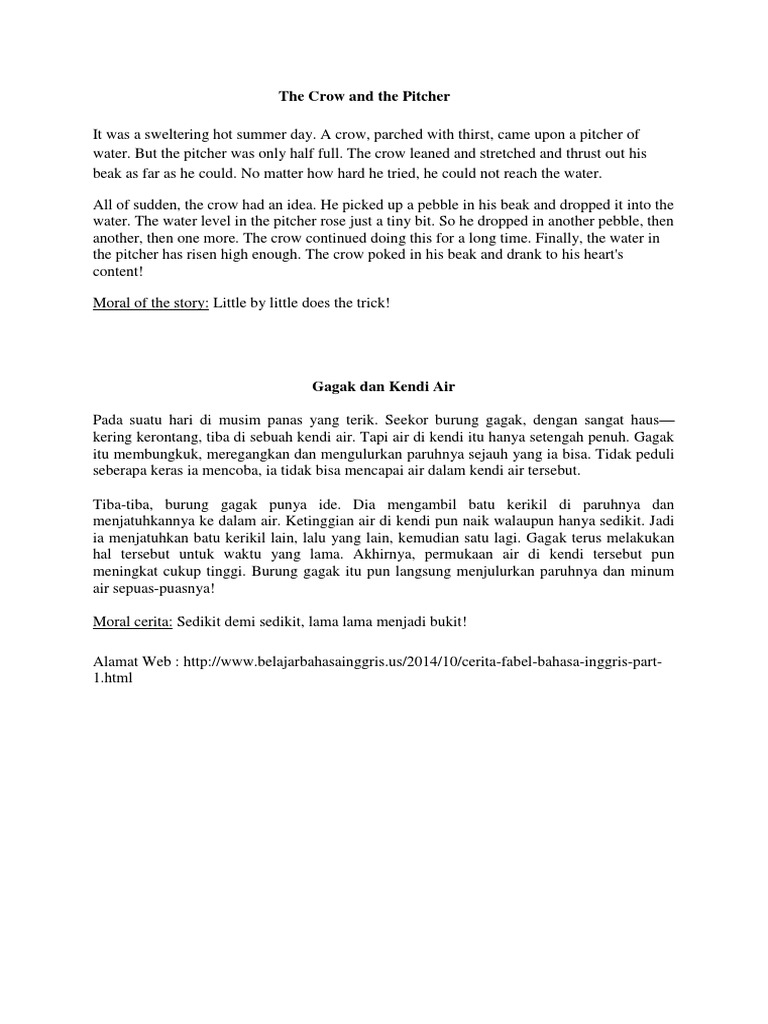 The Crow and the Pitcher

It was a sweltering hot summer day. A crow, parched with thirst, came upon a pitcher of water. But the pitcher was only half full. The crow leaned and stretched and thrust out his beak as far as he could. No matter how hard he tried, he could not reach the water.

All of sudden, the crow had an idea. He picked up a pebble in his beak and dropped it into the water. The water level in the pitcher rose just a tiny bit. So he dropped in another pebble, then another, then one more. The crow continued doing this for a long time. Finally, the water in the pitcher has risen high enough. The crow poked in his beak and drank to his heart's content!

Moral of the story: Little by little does the trick!

Gagak dan Kendi Air

Pada suatu hari di musim panas yang terik. Seekor burung gagak, dengan sangat haus—kering kerontang, tiba di sebuah kendi air. Tapi air di kendi itu hanya setengah penuh. Gagak itu membungkuk, meregangkan dan mengulurkan paruhnya sejauh yang ia bisa. Tidak peduli seberapa keras ia mencoba, ia tidak bisa mencapai air dalam kendi air tersebut.

Tiba-tiba, burung gagak punya ide. Dia mengambil batu kerikil di paruhnya dan menjatuhkannya ke dalam air. Ketinggian air di kendi pun naik walaupun hanya sedikit. Jadi ia menjatuhkan batu kerikil lain, lalu yang lain, kemudian satu lagi. Gagak terus melakukan hal tersebut untuk waktu yang lama. Akhirnya, permukaan air di kendi tersebut pun meningkat cukup tinggi. Burung gagak itu pun langsung menjulurkan paruhnya dan minum air sepuas-puasnya!

Moral cerita: Sedikit demi sedikit, lama lama menjadi bukit!

Alamat Web : http://www.belajarbahasainggris.us/2014/10/cerita-fabel-bahasa-inggris-part-1.html